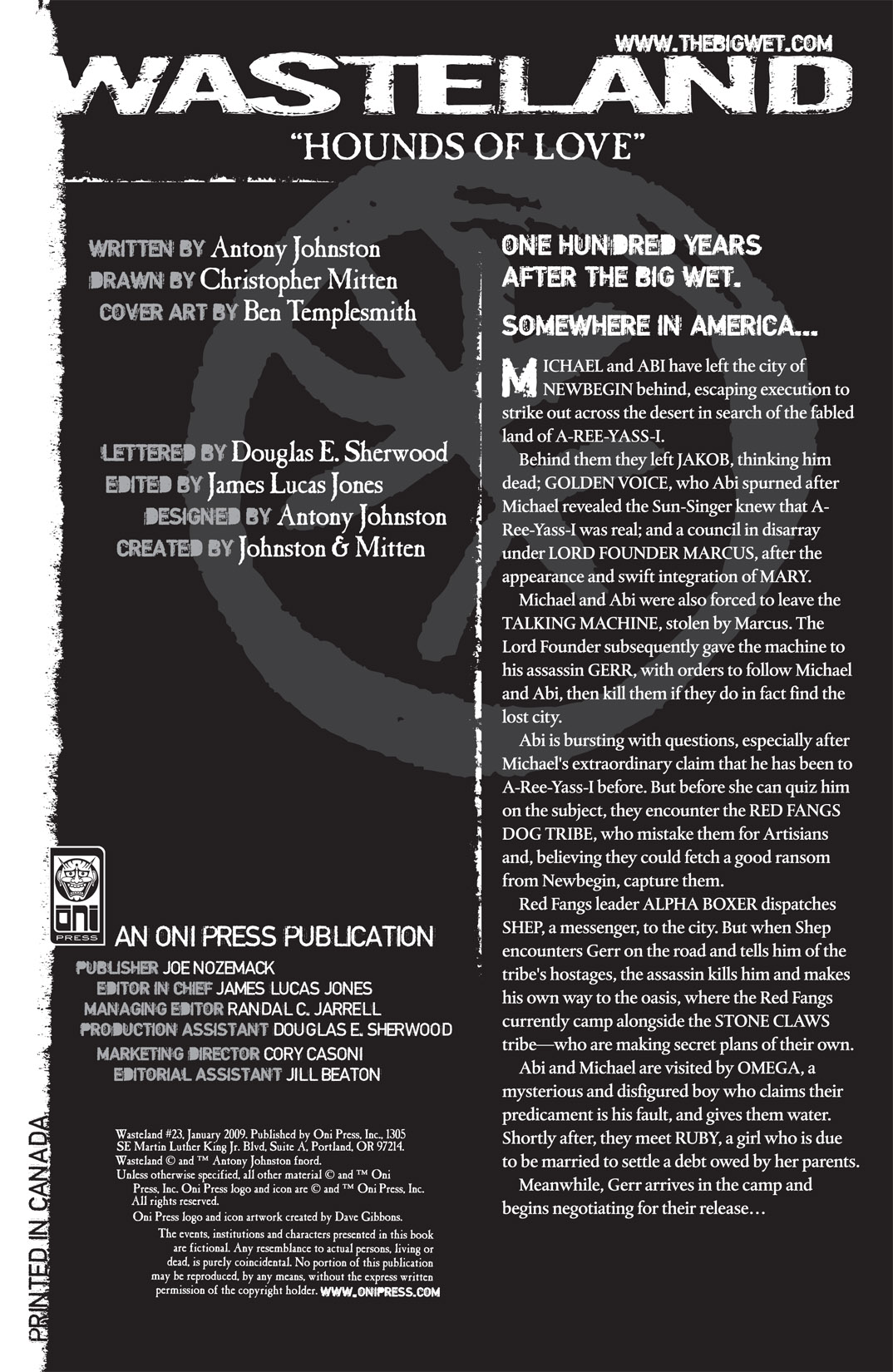 WWW.THEBIGWET.COM

WASTELAND

"HOUNDS OF LOVE"

WRITTEN BY Antony Johnston
DRAWN BY Christopher Mitten
COVER ART BY Ben Templesmith

LETTERED BY Douglas E. Sherwood
EDITED BY James Lucas Jones
DESIGNED BY Antony Johnston
CREATED BY Johnston & Mitten

ONI PRESS

AN ONI PRESS PUBLICATION
PUBLISHER JOE NOZEMACK
EDITOR IN CHIEF JAMES LUCAS JONES
MANAGING EDITOR RANDAL C. JARRELL
PRODUCTION ASSISTANT DOUGLAS E. SHERWOOD
MARKETING DIRECTOR CORY CASONI
EDITORIAL ASSISTANT JILL BEATON

Wasteland #23, January 2009. Published by Oni Press, Inc., 1305 SE Martin Luther King Jr. Blvd, Suite A, Portland, OR 97214. Wasteland © and ™ Antony Johnston fnord. Unless otherwise specified, all other material © and ™ Oni Press, Inc. Oni Press logo and icon are © and ™ Oni Press, Inc. All rights reserved.
Oni Press logo and icon artwork created by Dave Gibbons.
The events, institutions and characters presented in this book are fictional. Any resemblance to actual persons, living or dead, is purely coincidental. No portion of this publication may be reproduced, by any means, without the express written permission of the copyright holder. WWW.ONIPRESS.COM

PRINTED IN CANADA

ONE HUNDRED YEARS AFTER THE BIG WET.

SOMEWHERE IN AMERICA...

MICHAEL and ABI have left the city of NEWBEGIN behind, escaping execution to strike out across the desert in search of the fabled land of A-REE-YASS-I.

Behind them they left JAKOB, thinking him dead; GOLDEN VOICE, who Abi spurned after Michael revealed the Sun-Singer knew that A-Ree-Yass-I was real; and a council in disarray under LORD FOUNDER MARCUS, after the appearance and swift integration of MARY.

Michael and Abi were also forced to leave the TALKING MACHINE, stolen by Marcus. The Lord Founder subsequently gave the machine to his assassin GERR, with orders to follow Michael and Abi, then kill them if they do in fact find the lost city.

Abi is bursting with questions, especially after Michael's extraordinary claim that he has been to A-Ree-Yass-I before. But before she can quiz him on the subject, they encounter the RED FANGS DOG TRIBE, who mistake them for Artisians and, believing they could fetch a good ransom from Newbegin, capture them.

Red Fangs leader ALPHA BOXER dispatches SHEP, a messenger, to the city. But when Shep encounters Gerr on the road and tells him of the tribe's hostages, the assassin kills him and makes his own way to the oasis, where the Red Fangs currently camp alongside the STONE CLAWS tribe—who are making secret plans of their own.

Abi and Michael are visited by OMEGA, a mysterious and disfigured boy who claims their predicament is his fault, and gives them water. Shortly after, they meet RUBY, a girl who is due to be married to settle a debt owed by her parents.

Meanwhile, Gerr arrives in the camp and begins negotiating for their release…